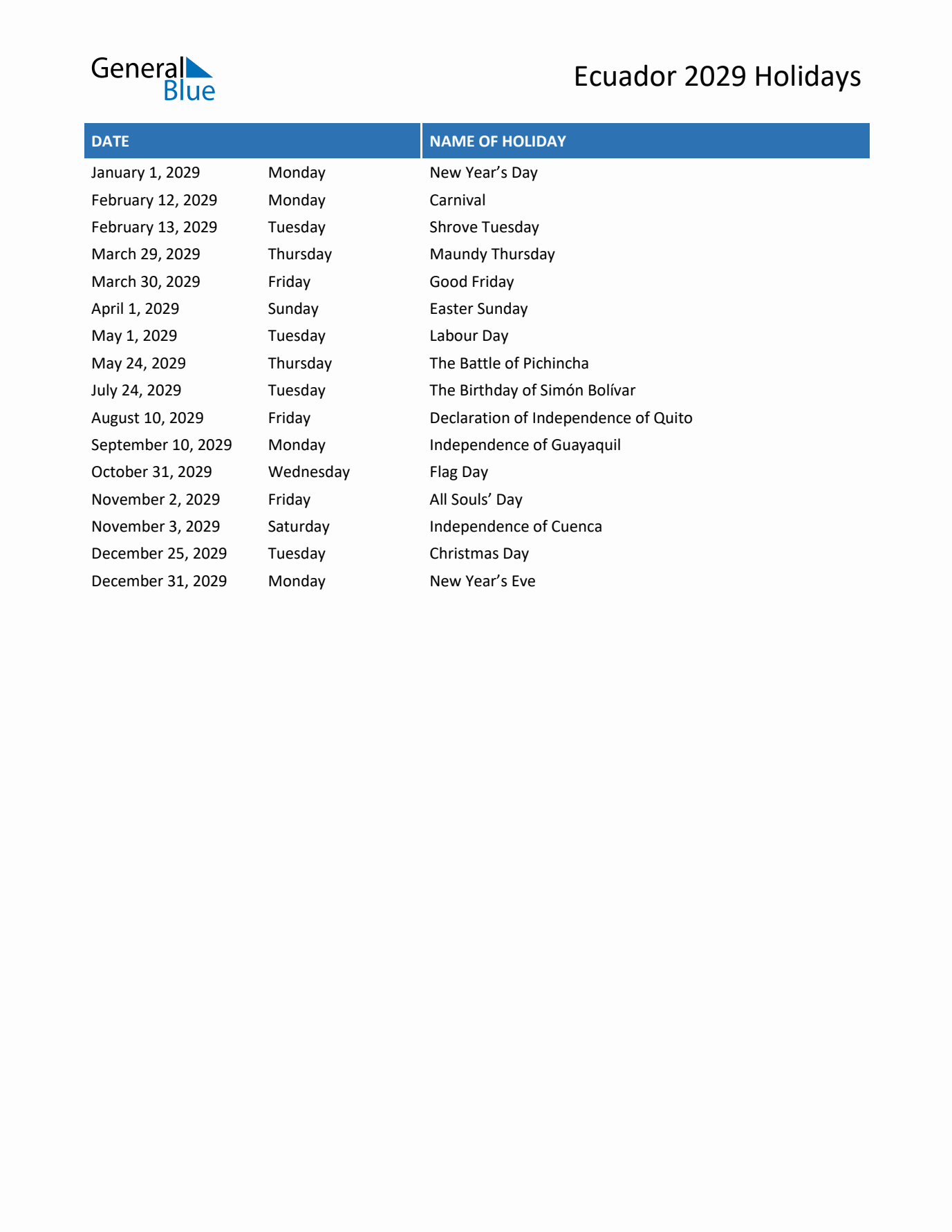 General Blue

Ecuador 2029 Holidays

| DATE | | NAME OF HOLIDAY |
|---|---|---|
| January 1, 2029 | Monday | New Year's Day |
| February 12, 2029 | Monday | Carnival |
| February 13, 2029 | Tuesday | Shrove Tuesday |
| March 29, 2029 | Thursday | Maundy Thursday |
| March 30, 2029 | Friday | Good Friday |
| April 1, 2029 | Sunday | Easter Sunday |
| May 1, 2029 | Tuesday | Labour Day |
| May 24, 2029 | Thursday | The Battle of Pichincha |
| July 24, 2029 | Tuesday | The Birthday of Simón Bolívar |
| August 10, 2029 | Friday | Declaration of Independence of Quito |
| September 10, 2029 | Monday | Independence of Guayaquil |
| October 31, 2029 | Wednesday | Flag Day |
| November 2, 2029 | Friday | All Souls' Day |
| November 3, 2029 | Saturday | Independence of Cuenca |
| December 25, 2029 | Tuesday | Christmas Day |
| December 31, 2029 | Monday | New Year's Eve |